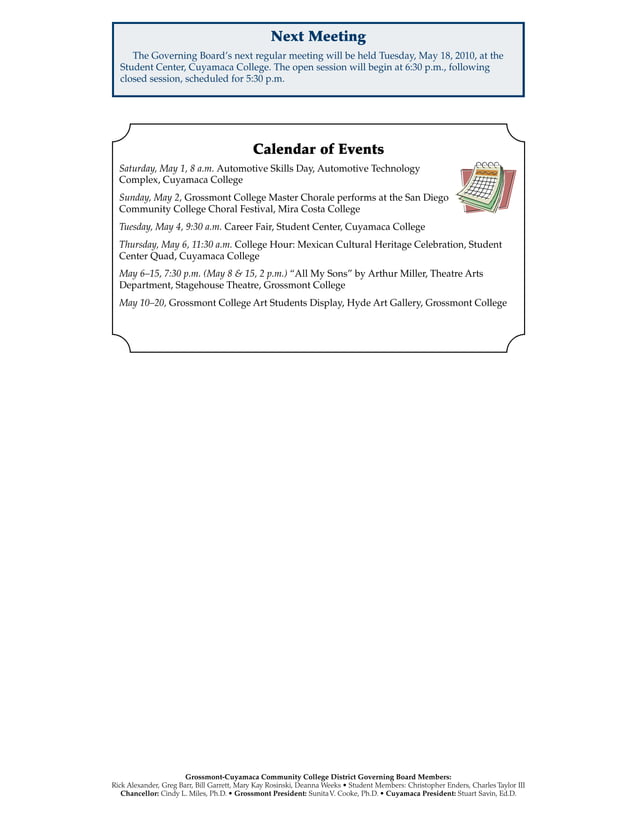 Next Meeting

The Governing Board's next regular meeting will be held Tuesday, May 18, 2010, at the Student Center, Cuyamaca College. The open session will begin at 6:30 p.m., following closed session, scheduled for 5:30 p.m.

Calendar of Events

Saturday, May 1, 8 a.m. Automotive Skills Day, Automotive Technology Complex, Cuyamaca College

Sunday, May 2, Grossmont College Master Chorale performs at the San Diego Community College Choral Festival, Mira Costa College

Tuesday, May 4, 9:30 a.m. Career Fair, Student Center, Cuyamaca College

Thursday, May 6, 11:30 a.m. College Hour: Mexican Cultural Heritage Celebration, Student Center Quad, Cuyamaca College

May 6–15, 7:30 p.m. (May 8 & 15, 2 p.m.) "All My Sons" by Arthur Miller, Theatre Arts Department, Stagehouse Theatre, Grossmont College

May 10–20, Grossmont College Art Students Display, Hyde Art Gallery, Grossmont College

Grossmont-Cuyamaca Community College District Governing Board Members:
Rick Alexander, Greg Barr, Bill Garrett, Mary Kay Rosinski, Deanna Weeks • Student Members: Christopher Enders, Charles Taylor III
Chancellor: Cindy L. Miles, Ph.D. • Grossmont President: Sunita V. Cooke, Ph.D. • Cuyamaca President: Stuart Savin, Ed.D.